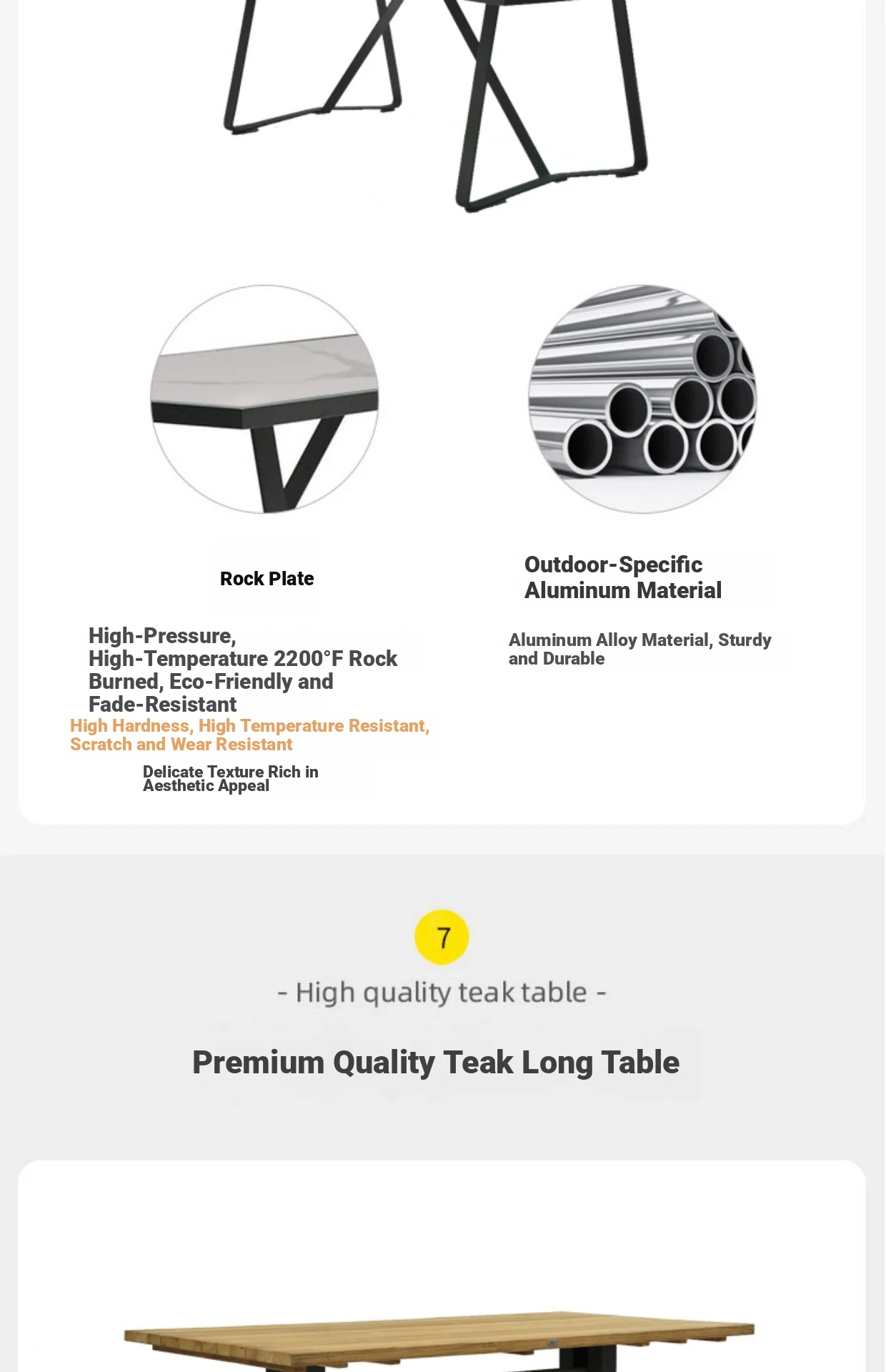 Rock Plate

High-Pressure, High-Temperature 2200°F Rock Burned, Eco-Friendly and Fade-Resistant

High Hardness, High Temperature Resistant, Scratch and Wear Resistant

Delicate Texture Rich in Aesthetic Appeal

Outdoor-Specific Aluminum Material

Aluminum Alloy Material, Sturdy and Durable

7

- High quality teak table -

Premium Quality Teak Long Table